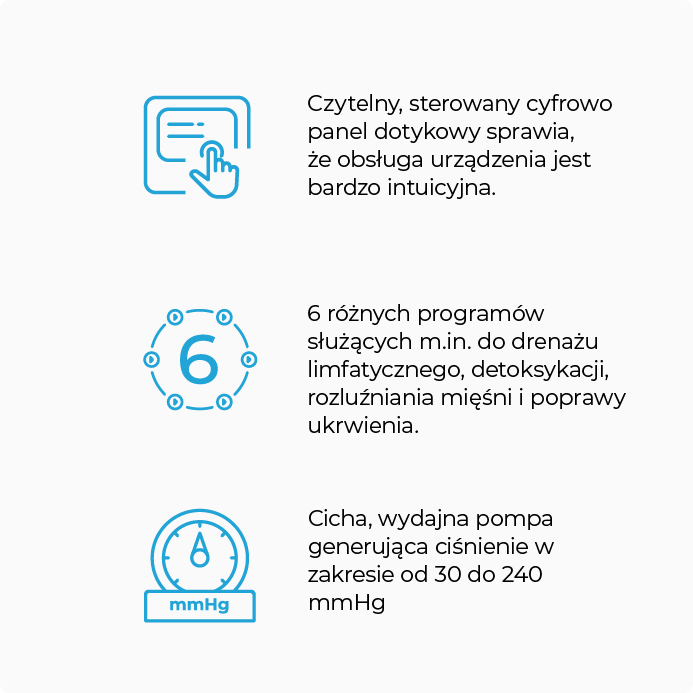 Czytelny, sterowany cyfrowo panel dotykowy sprawia, że obsługa urządzenia jest bardzo intuicyjna.

6

6 różnych programów służących m.in. do drenażu limfatycznego, detoksykacji, rozluźniania mięśni i poprawy ukrwienia.

mmHg

Cicha, wydajna pompa generująca ciśnienie w zakresie od 30 do 240 mmHg